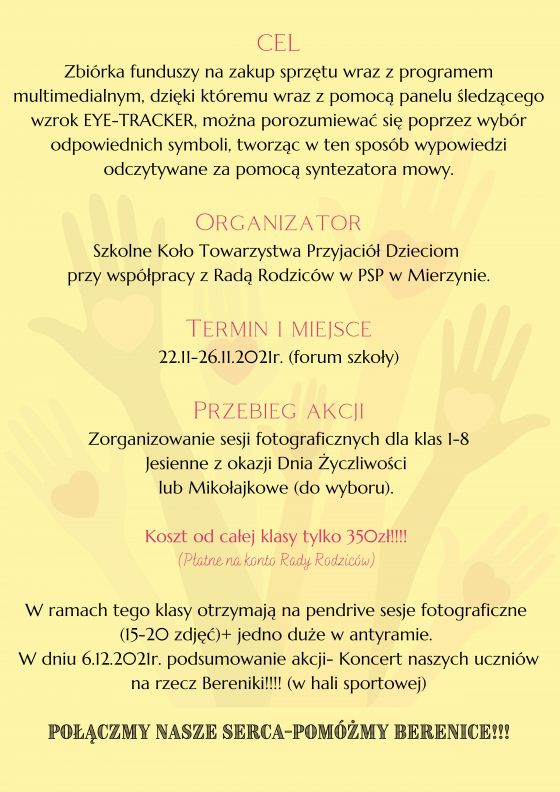 CEL
Zbiórka funduszy na zakup sprzętu wraz z programem multimedialnym, dzięki któremu wraz z pomocą panelu śledzącego wzrok EYE-TRACKER, można porozumiewać się poprzez wybór odpowiednich symboli, tworząc w ten sposób wypowiedzi odczytywane za pomocą syntezatora mowy.

ORGANIZATOR
Szkolne Koło Towarzystwa Przyjaciół Dzieciom przy współpracy z Radą Rodziców w PSP w Mierzynie.

TERMIN I MIEJSCE
22.11-26.11.2021r. (forum szkoły)

PRZEBIEG AKCJI
Zorganizowanie sesji fotograficznych dla klas 1-8 Jesienne z okazji Dnia Życzliwości lub Mikołajkowe (do wyboru).

Koszt od całej klasy tylko 350zł!!!!
(Płatne na konto Rady Rodziców)

W ramach tego klasy otrzymają na pendrive sesje fotograficzne (15-20 zdjęć)+ jedno duże w antyramie.
W dniu 6.12.2021r. podsumowanie akcji- Koncert naszych uczniów na rzecz Bereniki!!!! (w hali sportowej)

POŁĄCZMY NASZE SERCA-POMÓŻMY BERENICE!!!